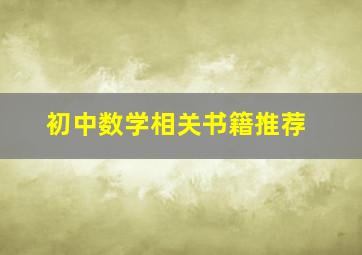 初中数学相关书籍推荐